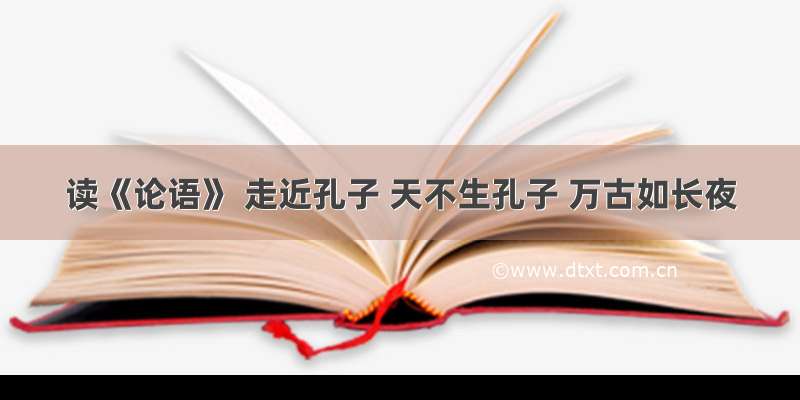 读《论语》 走近孔子 天不生孔子 万古如长夜

©www.dtxt.com.cn